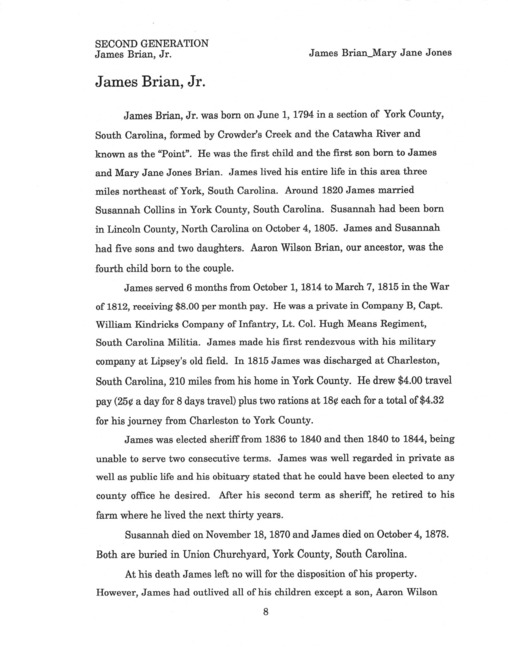 SECOND GENERATION
James Brian, Jr.

James Brian_Mary Jane Jones

James Brian, Jr.

James Brian, Jr. was born on June 1, 1794 in a section of York County, South Carolina, formed by Crowder's Creek and the Catawha River and known as the "Point". He was the first child and the first son born to James and Mary Jane Jones Brian. James lived his entire life in this area three miles northeast of York, South Carolina. Around 1820 James married Susannah Collins in York County, South Carolina. Susannah had been born in Lincoln County, North Carolina on October 4, 1805. James and Susannah had five sons and two daughters. Aaron Wilson Brian, our ancestor, was the fourth child born to the couple.

James served 6 months from October 1, 1814 to March 7, 1815 in the War of 1812, receiving \$8.00 per month pay. He was a private in Company B, Capt. William Kindricks Company of Infantry, Lt. Col. Hugh Means Regiment, South Carolina Militia. James made his first rendezvous with his military company at Lipsey's old field. In 1815 James was discharged at Charleston, South Carolina, 210 miles from his home in York County. He drew \$4.00 travel pay (25¢ a day for 8 days travel) plus two rations at 18¢ each for a total of \$4.32 for his journey from Charleston to York County.

James was elected sheriff from 1836 to 1840 and then 1840 to 1844, being unable to serve two consecutive terms. James was well regarded in private as well as public life and his obituary stated that he could have been elected to any county office he desired. After his second term as sheriff, he retired to his farm where he lived the next thirty years.

Susannah died on November 18, 1870 and James died on October 4, 1878. Both are buried in Union Churchyard, York County, South Carolina.

At his death James left no will for the disposition of his property. However, James had outlived all of his children except a son, Aaron Wilson

8